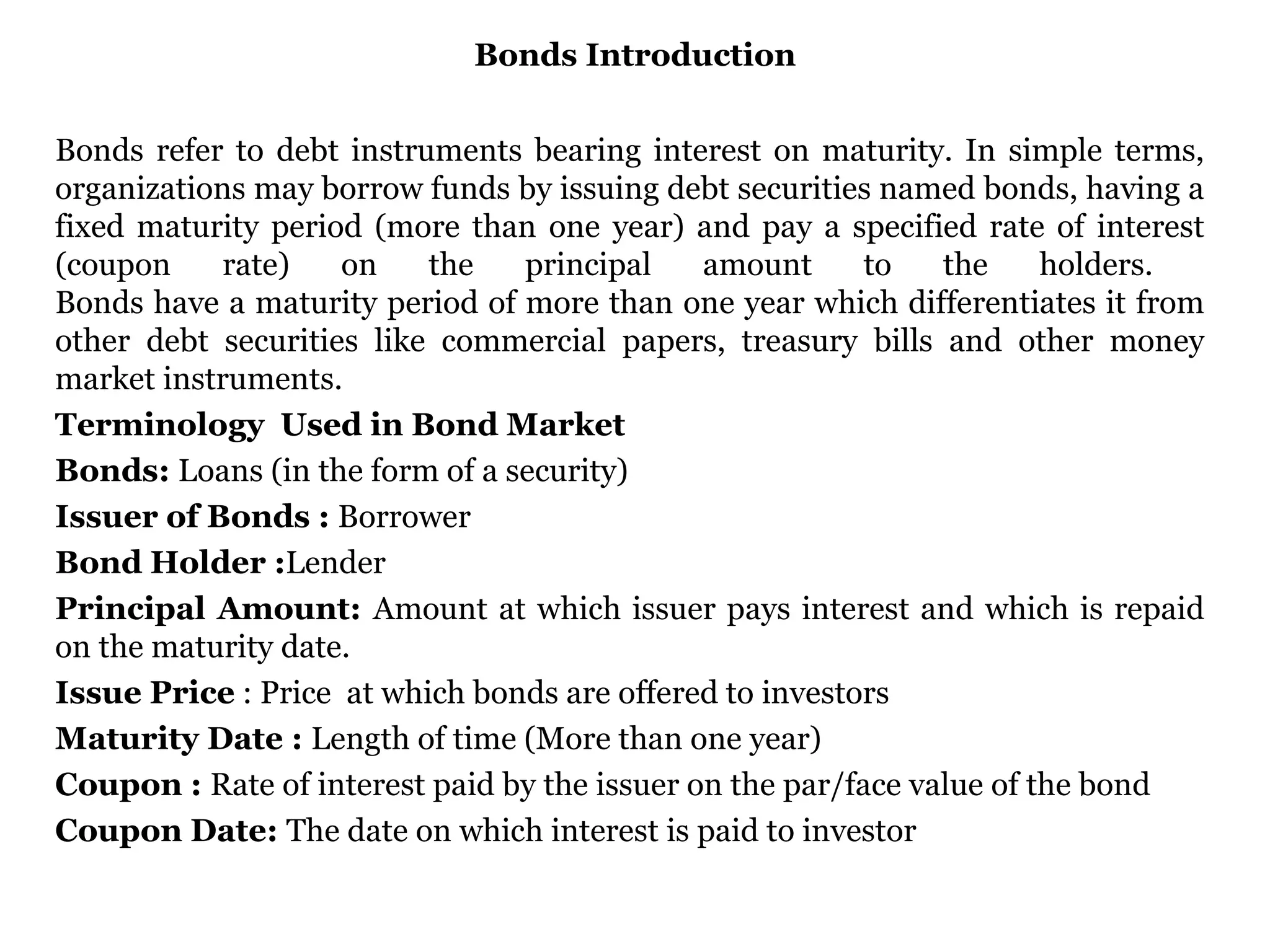 Bonds Introduction

Bonds refer to debt instruments bearing interest on maturity. In simple terms, organizations may borrow funds by issuing debt securities named bonds, having a fixed maturity period (more than one year) and pay a specified rate of interest (coupon rate) on the principal amount to the holders.
Bonds have a maturity period of more than one year which differentiates it from other debt securities like commercial papers, treasury bills and other money market instruments.

Terminology Used in Bond Market

Bonds: Loans (in the form of a security)

Issuer of Bonds : Borrower

Bond Holder :Lender

Principal Amount: Amount at which issuer pays interest and which is repaid on the maturity date.

Issue Price : Price at which bonds are offered to investors

Maturity Date : Length of time (More than one year)

Coupon : Rate of interest paid by the issuer on the par/face value of the bond

Coupon Date: The date on which interest is paid to investor